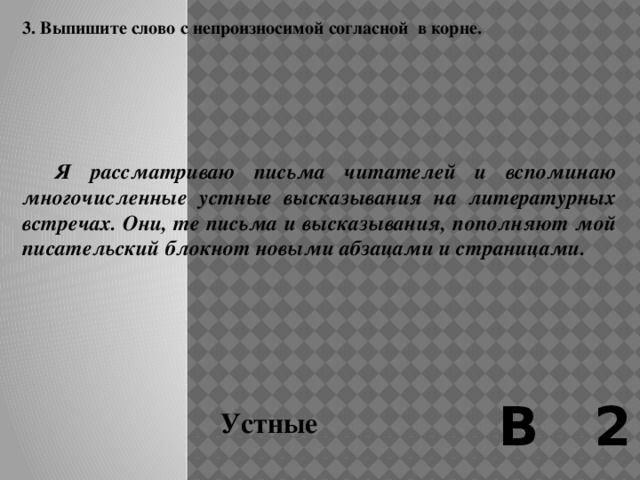 3. Выпишите слово с непроизносимой согласной в корне.

Я рассматриваю письма читателей и вспоминаю многочисленные устные высказывания на литературных встречах. Они, те письма и высказывания, пополняют мой писательский блокнот новыми абзацами и страницами.

Устные

В 2